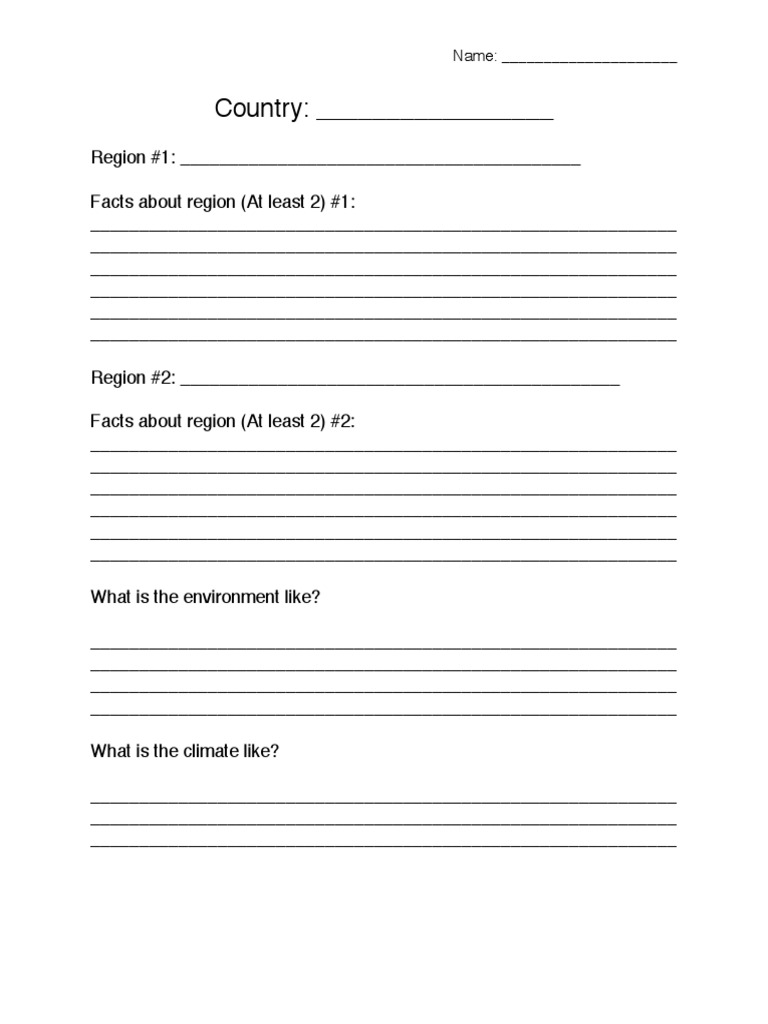 Name: ____

Country: ____

Region #1: ____

Facts about region (At least 2) #1:

____
____
____
____
____
____

Region #2: ____

Facts about region (At least 2) #2:

____
____
____
____
____
____

What is the environment like?

____
____
____
____

What is the climate like?

____
____
____